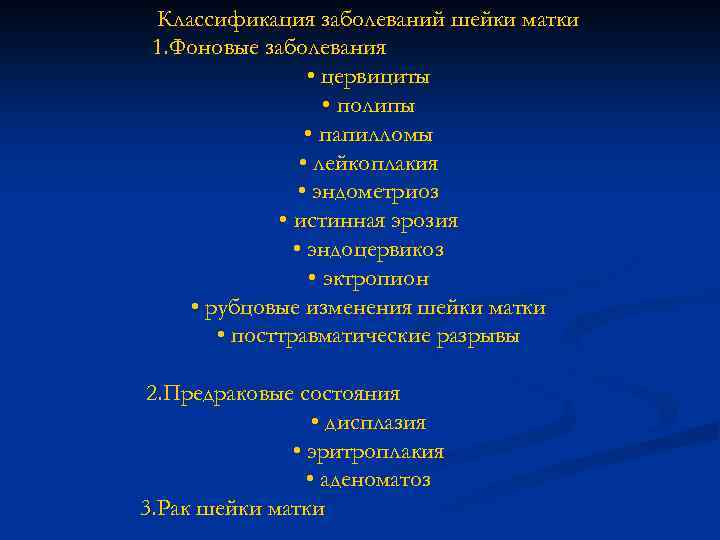 Классификация заболеваний шейки матки
1.Фоновые заболевания
• цервициты
• полипы
• папилломы
• лейкоплакия
• эндометриоз
• истинная эрозия
• эндоцервикоз
• эктропион
• рубцовые изменения шейки матки
• посттравматические разрывы

2.Предраковые состояния
• дисплазия
• эритроплакия
• аденоматоз
3.Рак шейки матки